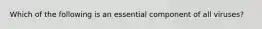 Which of the following is an essential component of all viruses?